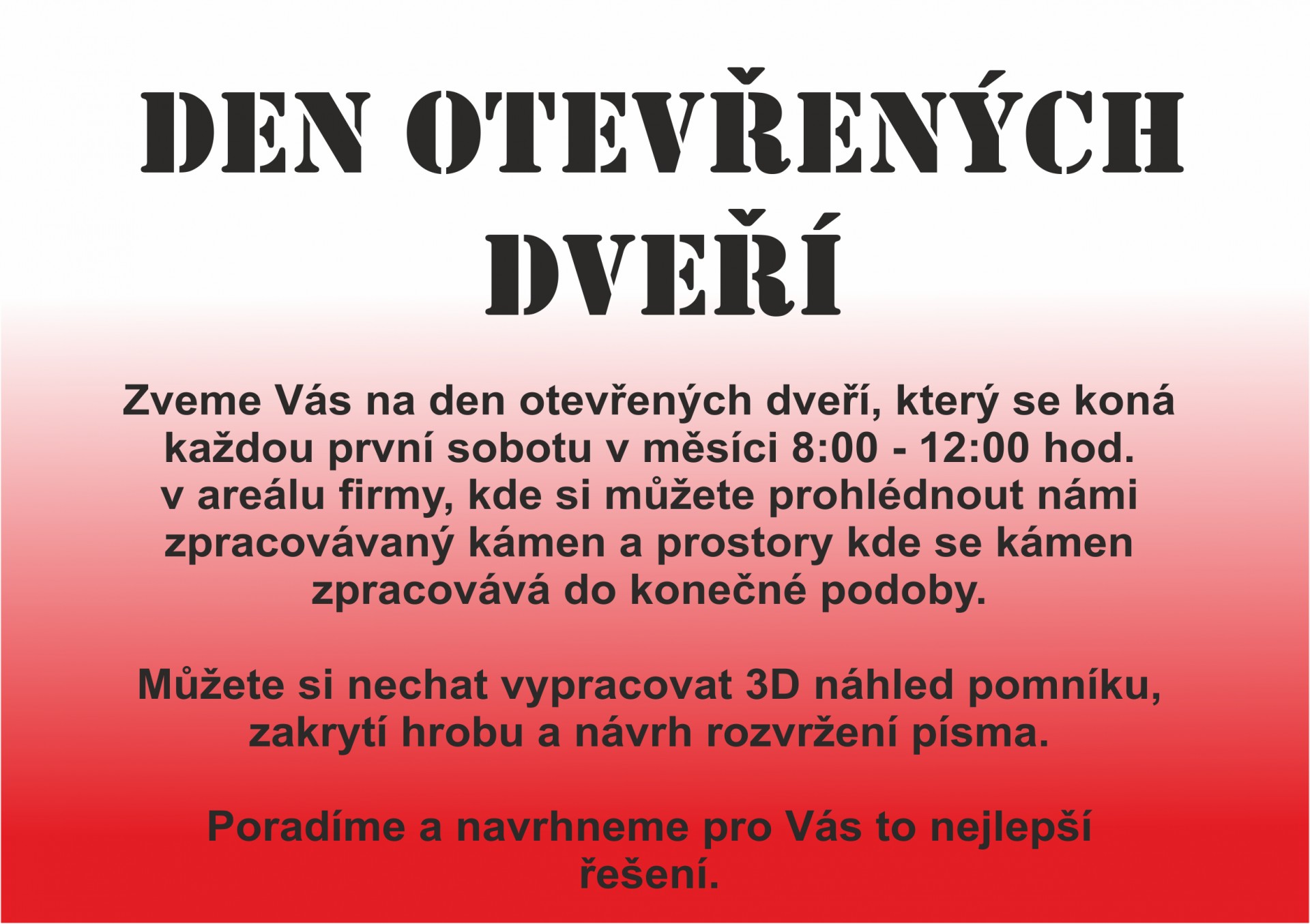 DEN OTEVŘENÝCH DVEŘÍ

Zveme Vás na den otevřených dveří, který se koná každou první sobotu v měsíci 8:00 - 12:00 hod. v areálu firmy, kde si můžete prohlédnout námi zpracovávaný kámen a prostory kde se kámen zpracovává do konečné podoby.

Můžete si nechat vypracovat 3D náhled pomníku, zakrytí hrobu a návrh rozvržení písma.

Poradíme a navrhneme pro Vás to nejlepší řešení.